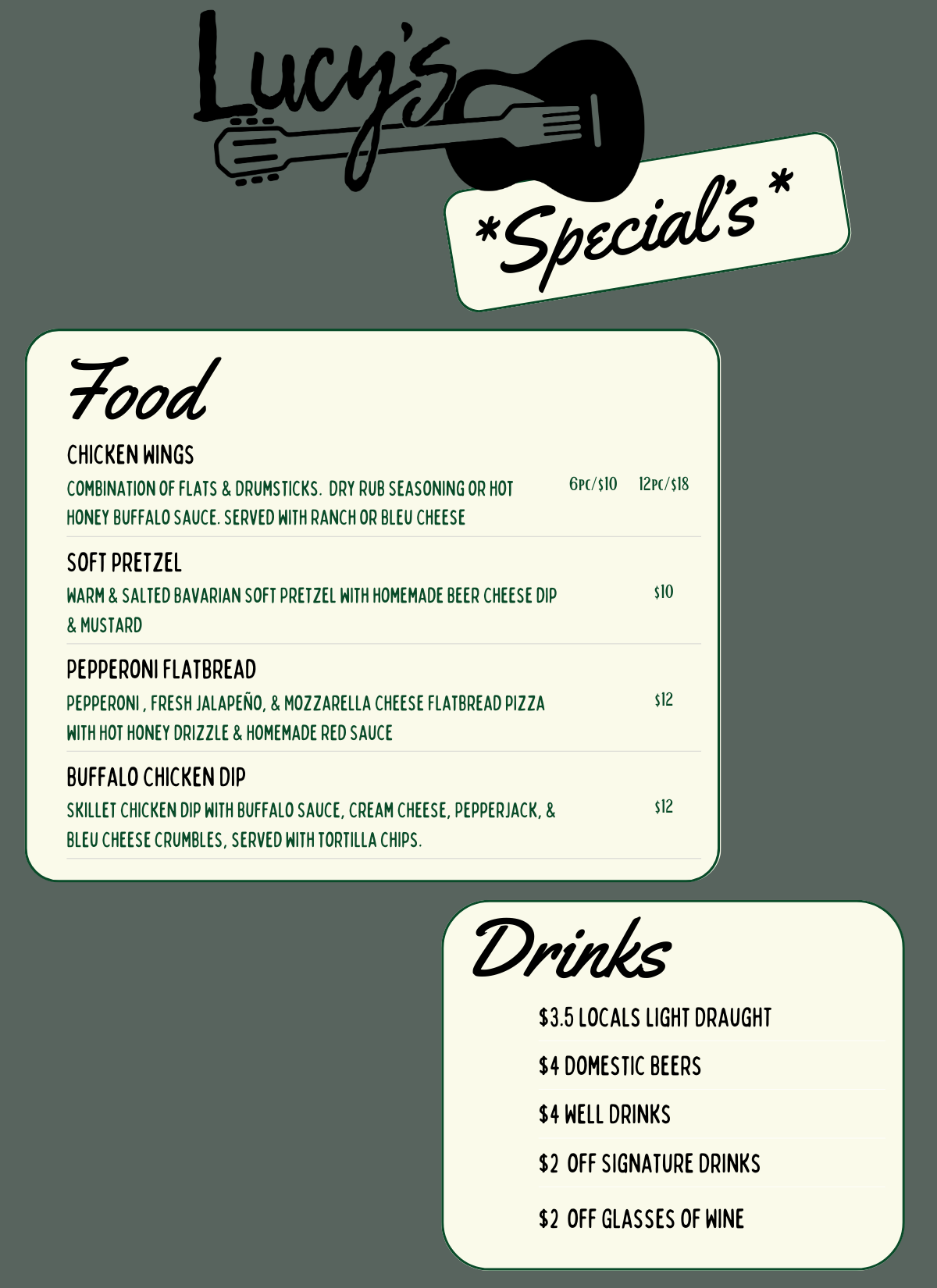 Lucy's

*Special's*

Food

CHICKEN WINGS

COMBINATION OF FLATS & DRUMSTICKS. DRY RUB SEASONING OR HOT HONEY BUFFALO SAUCE. SERVED WITH RANCH OR BLEU CHEESE

6PC/$10 12PC/$18

SOFT PRETZEL

WARM & SALTED BAVARIAN SOFT PRETZEL WITH HOMEMADE BEER CHEESE DIP & MUSTARD

$10

PEPPERONI FLATBREAD

PEPPERONI , FRESH JALAPEÑO, & MOZZARELLA CHEESE FLATBREAD PIZZA WITH HOT HONEY DRIZZLE & HOMEMADE RED SAUCE

$12

BUFFALO CHICKEN DIP

SKILLET CHICKEN DIP WITH BUFFALO SAUCE, CREAM CHEESE, PEPPERJACK, & BLEU CHEESE CRUMBLES, SERVED WITH TORTILLA CHIPS.

$12

Drinks

$3.5 LOCALS LIGHT DRAUGHT

$4 DOMESTIC BEERS

$4 WELL DRINKS

$2 OFF SIGNATURE DRINKS

$2 OFF GLASSES OF WINE